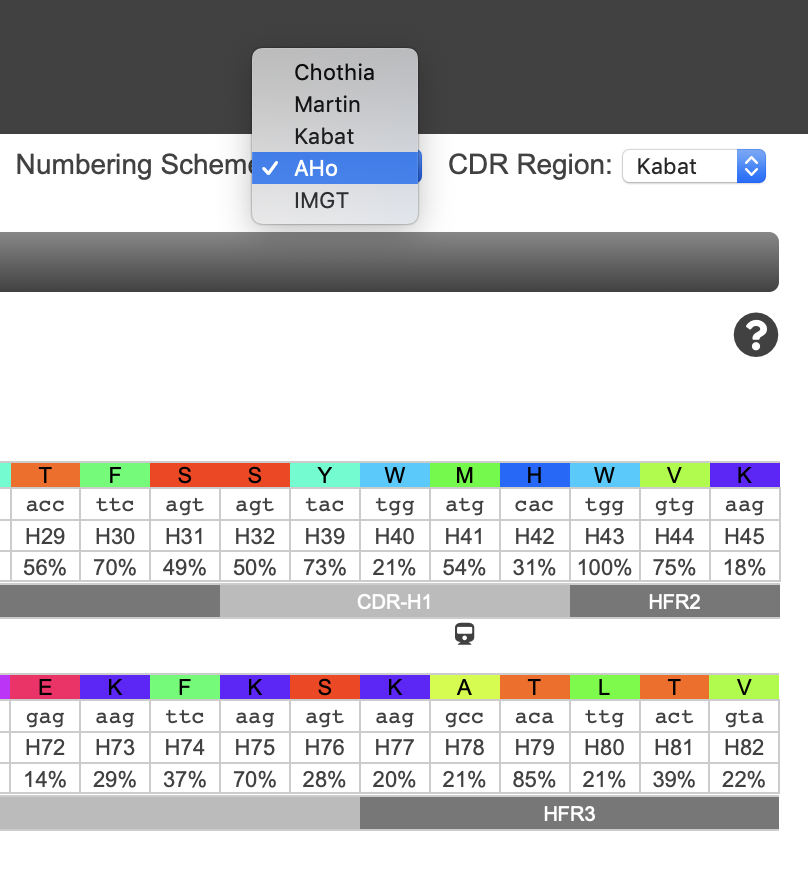 Chothia
Martin
Kabat
✓ AHo
IMGT

Numbering Scheme

CDR Region: Kabat

?

| T | F | S | S | Y | W | M | H | W | V | K |
|---|---|---|---|---|---|---|---|---|---|---|
| acc | ttc | agt | agt | tac | tgg | atg | cac | tgg | gtg | aag |
| H29 | H30 | H31 | H32 | H39 | H40 | H41 | H42 | H43 | H44 | H45 |
| 56% | 70% | 49% | 50% | 73% | 21% | 54% | 31% | 100% | 75% | 18% |

CDR-H1
HFR2

| E | K | F | K | S | K | A | T | L | T | V |
|---|---|---|---|---|---|---|---|---|---|---|
| gag | aag | ttc | aag | agt | aag | gcc | aca | ttg | act | gta |
| H72 | H73 | H74 | H75 | H76 | H77 | H78 | H79 | H80 | H81 | H82 |
| 14% | 29% | 37% | 70% | 28% | 20% | 21% | 85% | 21% | 39% | 22% |

HFR3